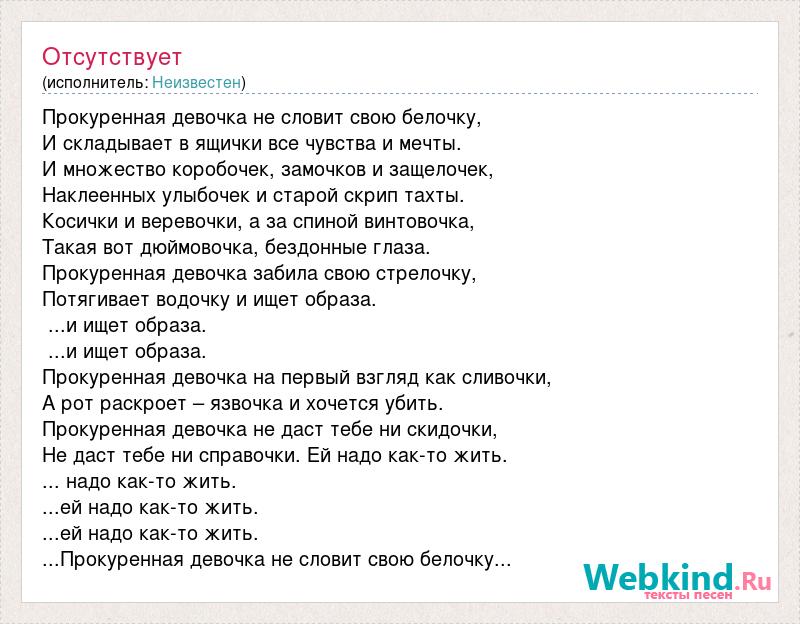 Отсутствует
(исполнитель: Неизвестен)

Прокуренная девочка не словит свою белочку,
И складывает в ящички все чувства и мечты.
И множество коробочек, замочков и защелочек,
Наклеенных улыбочек и старой скрип тахты.
Косички и веревочки, а за спиной винтовочка,
Такая вот дюймовочка, бездонные глаза.
Прокуренная девочка забила свою стрелочку,
Потягивает водочку и ищет образа.
...и ищет образа.
...и ищет образа.
Прокуренная девочка на первый взгляд как сливочки,
А рот раскроет – язвочка и хочется убить.
Прокуренная девочка не даст тебе ни скидочки,
Не даст тебе ни справочки. Ей надо как-то жить.
... надо как-то жить.
...ей надо как-то жить.
...ей надо как-то жить.
...Прокуренная девочка не словит свою белочку...

Webkind.Ru
тексты песен